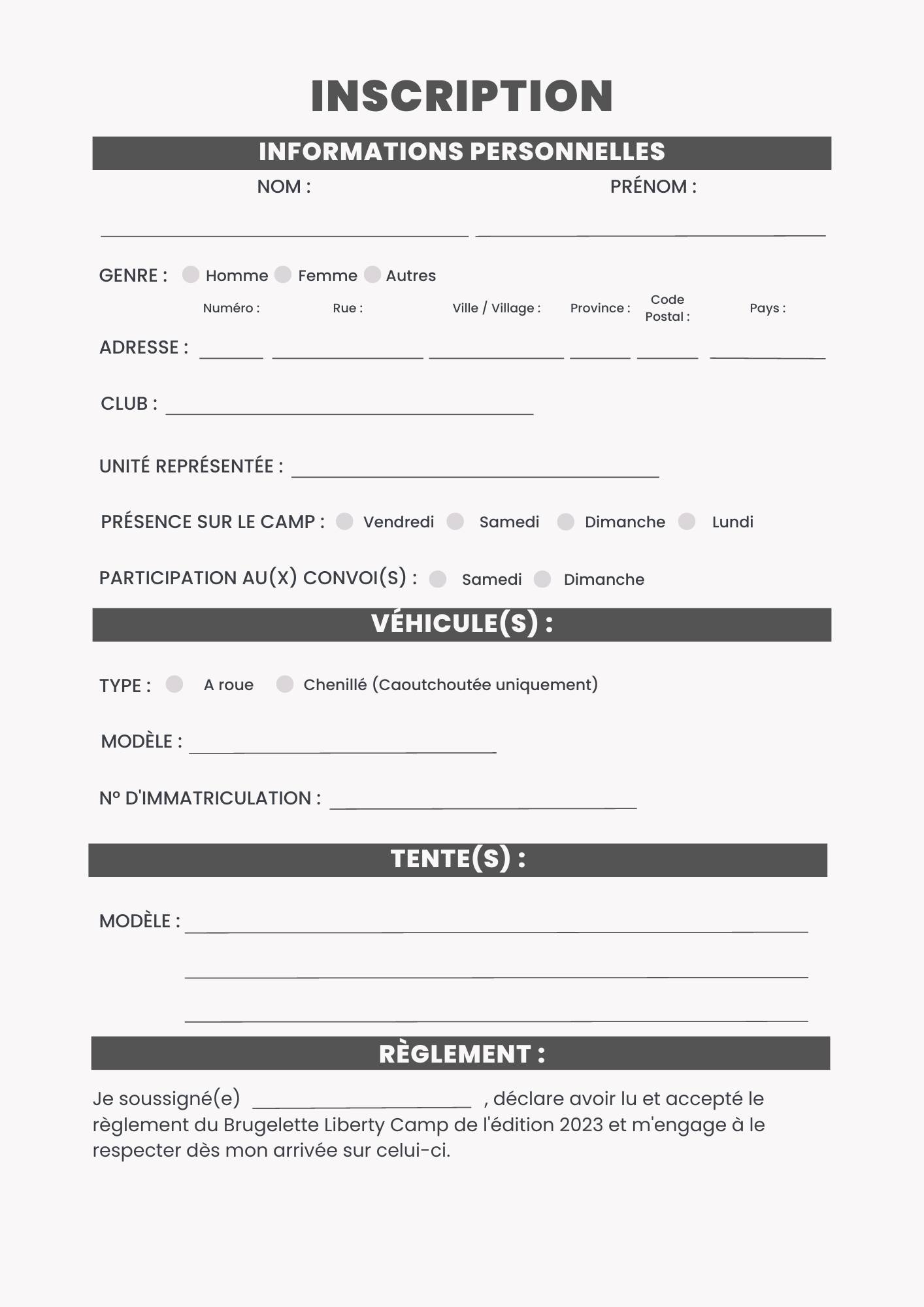 INSCRIPTION

INFORMATIONS PERSONNELLES

NOM : PRÉNOM :

GENRE : Homme Femme Autres

Numéro : Rue : Ville / Village : Province : Code Postal : Pays :

ADRESSE :

CLUB :

UNITÉ REPRÉSENTÉE :

PRÉSENCE SUR LE CAMP : Vendredi Samedi Dimanche Lundi

PARTICIPATION AU(X) CONVOI(S) : Samedi Dimanche

VÉHICULE(S) :

TYPE : A roue Chenillé (Caoutchoutée uniquement)

MODÈLE :

N° D'IMMATRICULATION :

TENTE(S) :

MODÈLE :

RÈGLEMENT :

Je soussigné(e) , déclare avoir lu et accepté le règlement du Brugelette Liberty Camp de l'édition 2023 et m'engage à le respecter dès mon arrivée sur celui-ci.